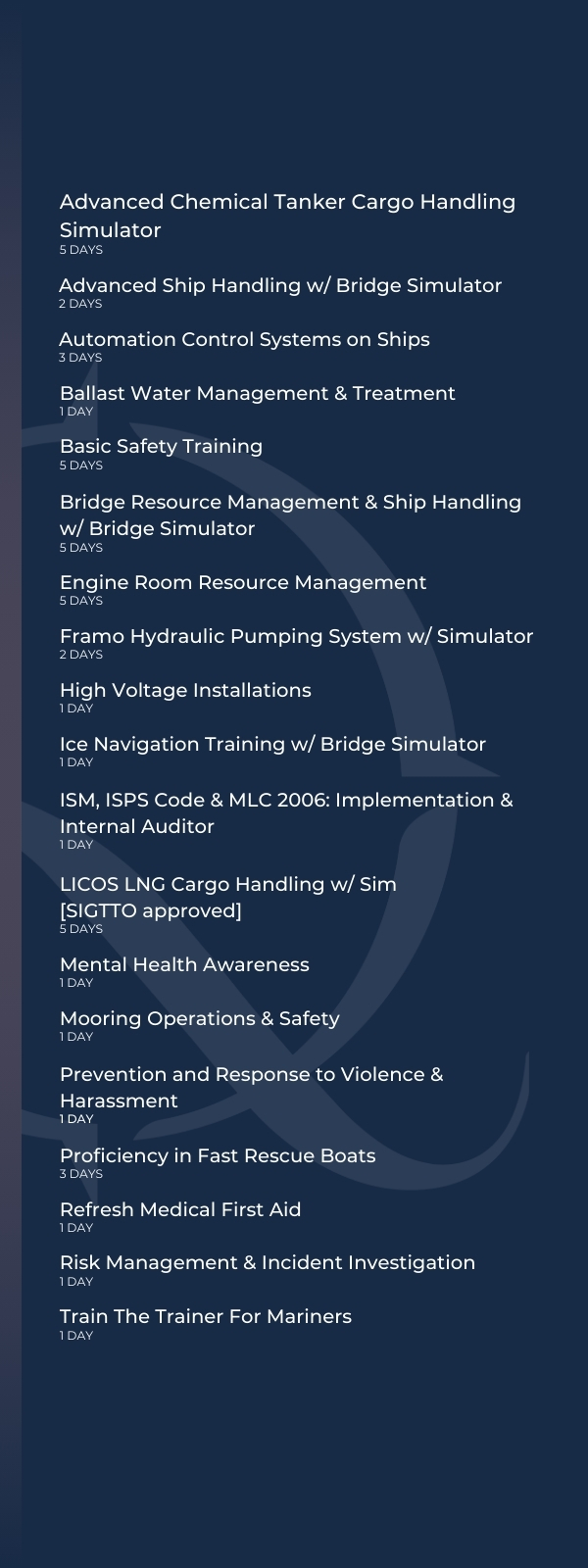 Advanced Chemical Tanker Cargo Handling Simulator
5 DAYS

Advanced Ship Handling w/ Bridge Simulator
2 DAYS

Automation Control Systems on Ships
3 DAYS

Ballast Water Management & Treatment
1 DAY

Basic Safety Training
5 DAYS

Bridge Resource Management & Ship Handling w/ Bridge Simulator
5 DAYS

Engine Room Resource Management
5 DAYS

Framo Hydraulic Pumping System w/ Simulator
2 DAYS

High Voltage Installations
1 DAY

Ice Navigation Training w/ Bridge Simulator
1 DAY

ISM, ISPS Code & MLC 2006: Implementation & Internal Auditor
1 DAY

LICOS LNG Cargo Handling w/ Sim [SIGTTO approved]
5 DAYS

Mental Health Awareness
1 DAY

Mooring Operations & Safety
1 DAY

Prevention and Response to Violence & Harassment
1 DAY

Proficiency in Fast Rescue Boats
3 DAYS

Refresh Medical First Aid
1 DAY

Risk Management & Incident Investigation
1 DAY

Train The Trainer For Mariners
1 DAY